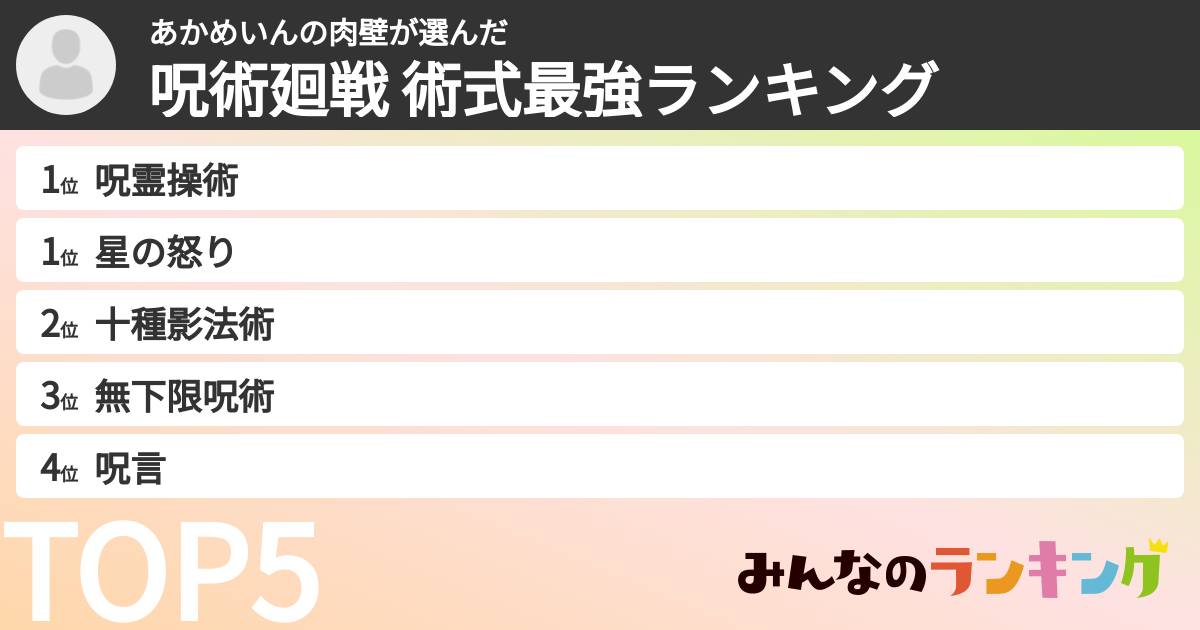 あかめいんの肉壁が選んだ
呪術廻戦 術式最強ランキング

1位 呪霊操術
1位 星の怒り
2位 十種影法術
3位 無下限呪術
4位 呪言

TOP5

みんなのランキング